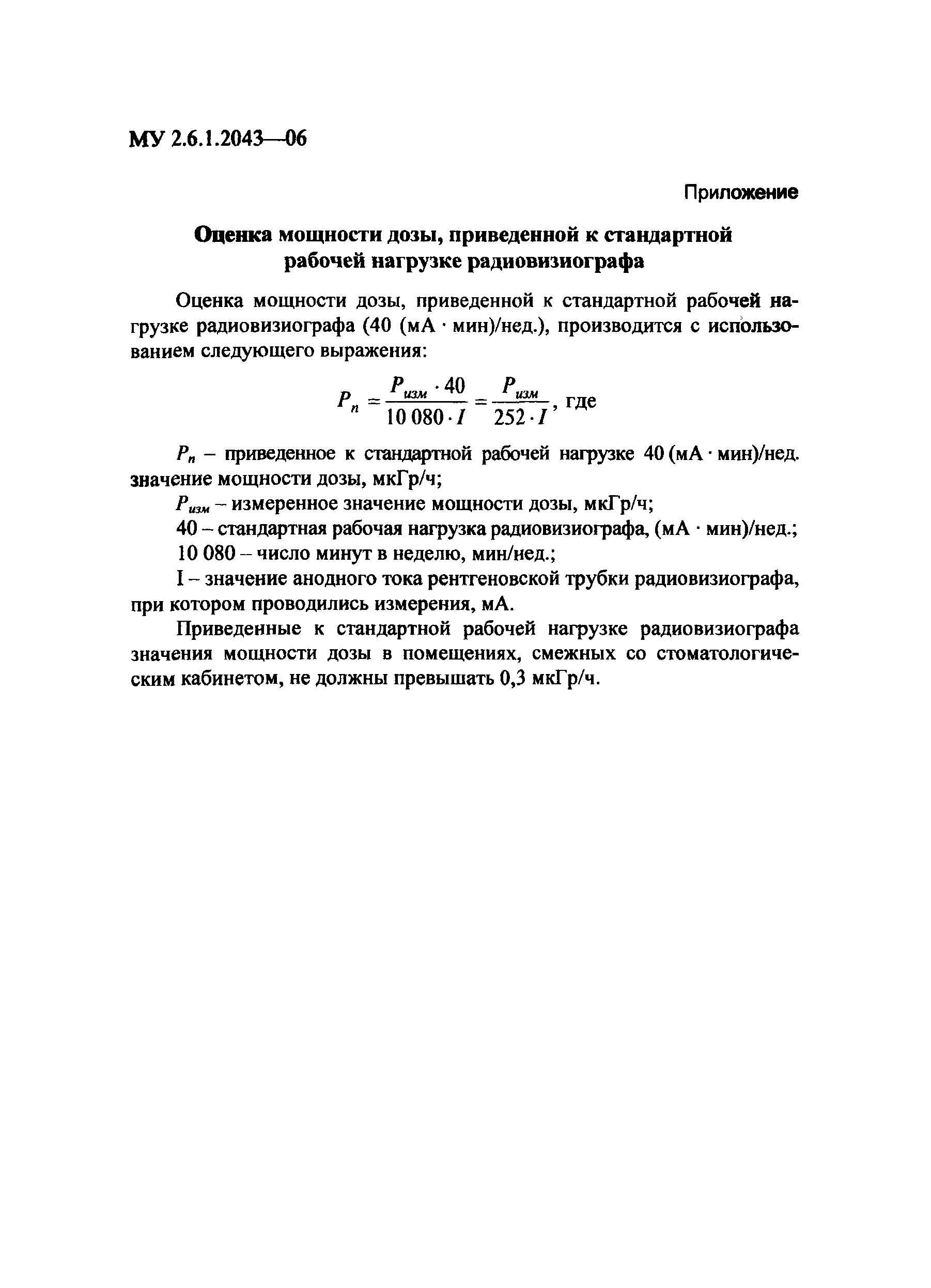 МУ 2.6.1.2043—06

Приложение

Оценка мощности дозы, приведенной к стандартной рабочей нагрузке радиовизиографа

Оценка мощности дозы, приведенной к стандартной рабочей нагрузке радиовизиографа (40 (мА · мин)/нед.), производится с использованием следующего выражения:

$P_n = \frac{P_{изм} \cdot 40}{10\,080 \cdot I} = \frac{P_{изм}}{252 \cdot I}$, где

$P_n$ – приведенное к стандартной рабочей нагрузке 40 (мА · мин)/нед. значение мощности дозы, мкГр/ч;

$P_{изм}$ – измеренное значение мощности дозы, мкГр/ч;

40 – стандартная рабочая нагрузка радиовизиографа, (мА · мин)/нед.;

10 080 – число минут в неделю, мин/нед.;

I – значение анодного тока рентгеновской трубки радиовизиографа, при котором проводились измерения, мА.

Приведенные к стандартной рабочей нагрузке радиовизиографа значения мощности дозы в помещениях, смежных со стоматологическим кабинетом, не должны превышать 0,3 мкГр/ч.